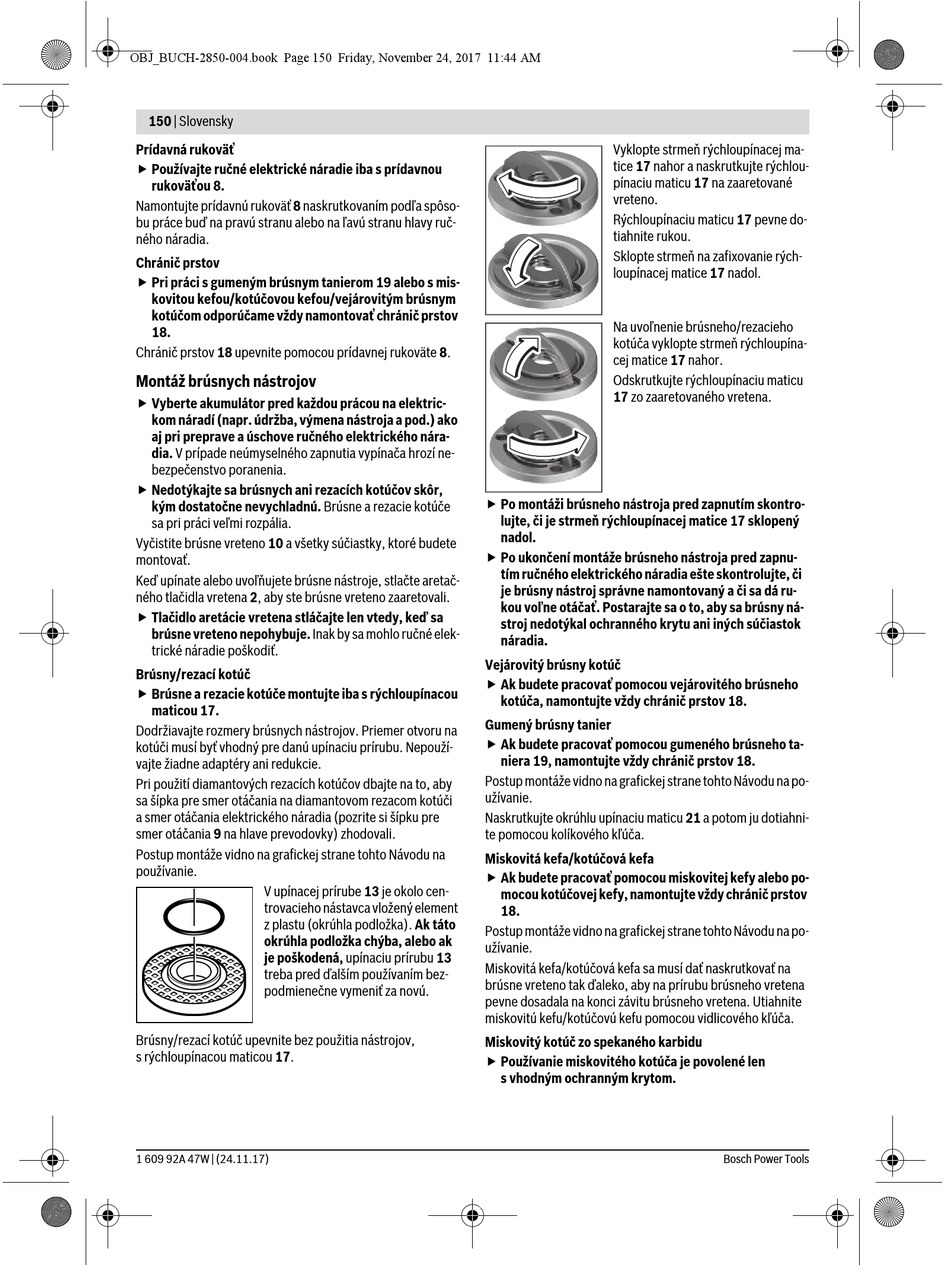 OBJ_BUCH-2850-004.book Page 150 Friday, November 24, 2017 11:44 AM

150 | Slovensky

Prídavná rukoväť

▶ Používajte ručné elektrické náradie iba s prídavnou rukoväťou 8.

Namontujte prídavnú rukoväť 8 naskrutkovaním podľa spôsobu práce buď na pravú stranu alebo na ľavú stranu hlavy ručného náradia.

Chránič prstov

▶ Pri práci s gumeným brúsnym tanierom 19 alebo s miskovitou kefou/kotúčovou kefou/vejárovitým brúsnym kotúčom odporúčame vždy namontovať chránič prstov 18.

Chránič prstov 18 upevnite pomocou prídavnej rukoväte 8.

Montáž brúsnych nástrojov

▶ Vyberte akumulátor pred každou prácou na elektrickom náradí (napr. údržba, výmena nástroja a pod.) ako aj pri preprave a úschove ručného elektrického náradia. V prípade neúmyselného zapnutia vypínača hrozí nebezpečenstvo poranenia.

▶ Nedotýkajte sa brúsnych ani rezacích kotúčov skôr, kým dostatočne nevychladnú. Brúsne a rezacie kotúče sa pri práci veľmi rozpália.

Vyčistite brúsne vreteno 10 a všetky súčiastky, ktoré budete montovať.

Keď upínate alebo uvoľňujete brúsne nástroje, stlačte aretačného tlačidla vretena 2, aby ste brúsne vreteno zaaretovali.

▶ Tlačidlo aretácie vretena stláčajte len vtedy, keď sa brúsne vreteno nepohybuje. Inak by sa mohlo ručné elektrické náradie poškodiť.

Brúsny/rezací kotúč

▶ Brúsne a rezacie kotúče montujte iba s rýchloupínacou maticou 17.

Dodržiavajte rozmery brúsnych nástrojov. Priemer otvoru na kotúči musí byť vhodný pre danú upínaciu prírubu. Nepoužívajte žiadne adaptéry ani redukcie.

Pri použití diamantových rezacích kotúčov dbajte na to, aby sa šípka pre smer otáčania na diamantovom rezacom kotúči a smer otáčania elektrického náradia (pozrite si šípku pre smer otáčania 9 na hlave prevodovky) zhodovali.

Postup montáže vidno na grafickej strane tohto Návodu na používanie.

V upínacej prírube 13 je okolo centrovacieho nástavca vložený element z plastu (okrúhla podložka). Ak táto okrúhla podložka chýba, alebo ak je poškodená, upínaciu prírubu 13 treba pred ďalším používaním bezpodmienečne vymeniť za novú.

Brúsny/rezací kotúč upevnite bez použitia nástrojov, s rýchloupínacou maticou 17.

Vyklopte strmeň rýchloupínacej matice 17 nahor a naskrutkujte rýchloupínaciu maticu 17 na zaaretované vreteno.

Rýchloupínaciu maticu 17 pevne dotiahnite rukou.

Sklopte strmeň na zafixovanie rýchloupínacej matice 17 nadol.

Na uvoľnenie brúsneho/rezacieho kotúča vyklopte strmeň rýchloupínacej matice 17 nahor.

Odskrutkujte rýchloupínaciu maticu 17 zo zaaretovaného vretena.

▶ Po montáži brúsneho nástroja pred zapnutím skontrolujte, či je strmeň rýchloupínacej matice 17 sklopený nadol.

▶ Po ukončení montáže brúsneho nástroja pred zapnutím ručného elektrického náradia ešte skontrolujte, či je brúsny nástroj správne namontovaný a či sa dá rukou voľne otáčať. Postarajte sa o to, aby sa brúsny nástroj nedotýkal ochranného krytu ani iných súčiastok náradia.

Vejárovitý brúsny kotúč

▶ Ak budete pracovať pomocou vejárovitého brúsneho kotúča, namontujte vždy chránič prstov 18.

Gumený brúsny tanier

▶ Ak budete pracovať pomocou gumeného brúsneho taniera 19, namontujte vždy chránič prstov 18.

Postup montáže vidno na grafickej strane tohto Návodu na používanie.

Naskrutkujte okrúhlu upínaciu maticu 21 a potom ju dotiahnite pomocou kolíkového kľúča.

Miskovitá kefa/kotúčová kefa

▶ Ak budete pracovať pomocou miskovitej kefy alebo pomocou kotúčovej kefy, namontujte vždy chránič prstov 18.

Postup montáže vidno na grafickej strane tohto Návodu na používanie.

Miskovitá kefa/kotúčová kefa sa musí dať naskrutkovať na brúsne vreteno tak ďaleko, aby na prírubu brúsneho vretena pevne dosadala na konci závitu brúsneho vretena. Utiahnite miskovitú kefu/kotúčovú kefu pomocou vidlicového kľúča.

Miskovitý kotúč zo spekaného karbidu

▶ Používanie miskovitého kotúča je povolené len s vhodným ochranným krytom.

1 609 92A 47W | (24.11.17)

Bosch Power Tools